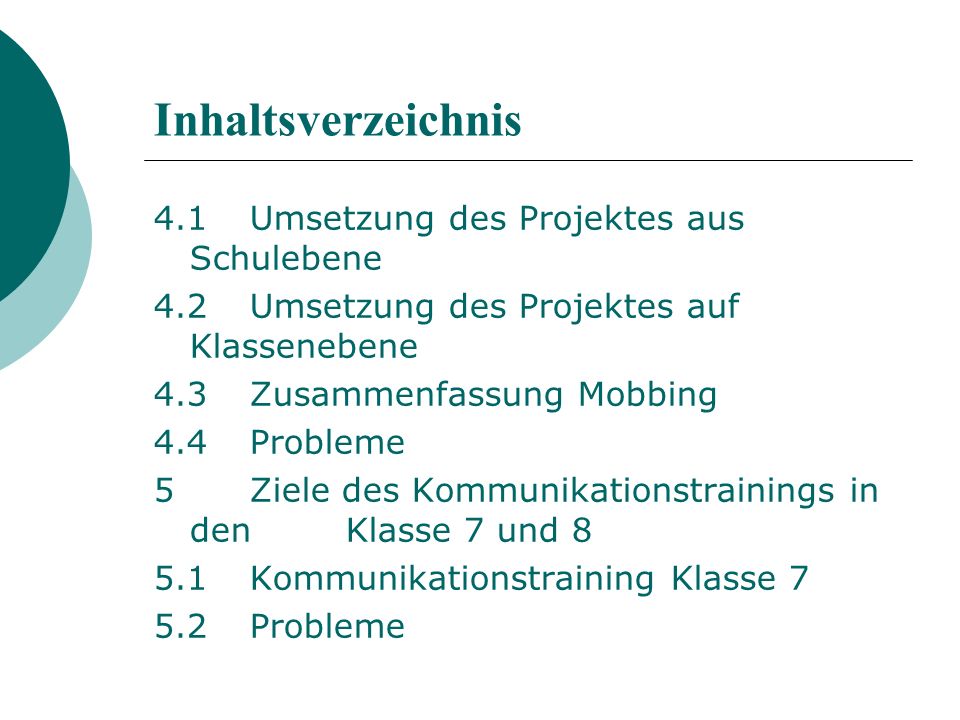 Inhaltsverzeichnis

4.1 Umsetzung des Projektes aus Schulebene

4.2 Umsetzung des Projektes auf Klassenebene

4.3 Zusammenfassung Mobbing

4.4 Probleme

5 Ziele des Kommunikationstrainings in den Klasse 7 und 8

5.1 Kommunikationstraining Klasse 7

5.2 Probleme